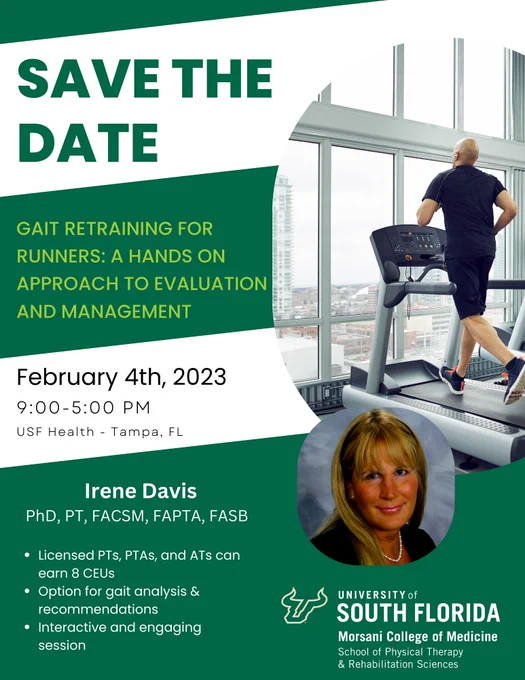 SAVE THE DATE

GAIT RETRAINING FOR RUNNERS: A HANDS ON APPROACH TO EVALUATION AND MANAGEMENT

February 4th, 2023

9:00-5:00 PM

USF Health - Tampa, FL

Irene Davis

PhD, PT, FACSM, FAPTA, FASB

• Licensed PTs, PTAs, and ATs can earn 8 CEUs
• Option for gait analysis & recommendations
• Interactive and engaging session

UNIVERSITY of
SOUTH FLORIDA
Morsani College of Medicine
School of Physical Therapy
& Rehabilitation Sciences